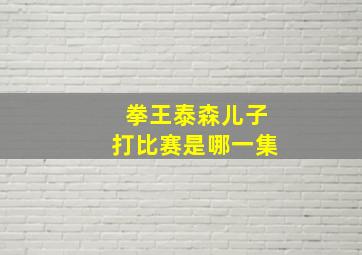 拳王泰森儿子
打比赛是哪一集